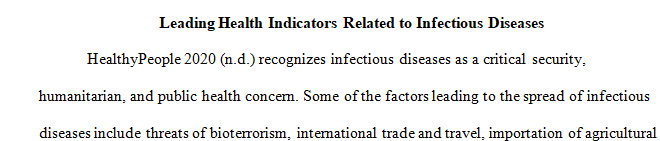 Leading Health Indicators Related to Infectious Diseases

HealthyPeople 2020 (n.d.) recognizes infectious diseases as a critical security, humanitarian, and public health concern. Some of the factors leading to the spread of infectious diseases include threats of bioterrorism, international trade and travel, importation of agricultural